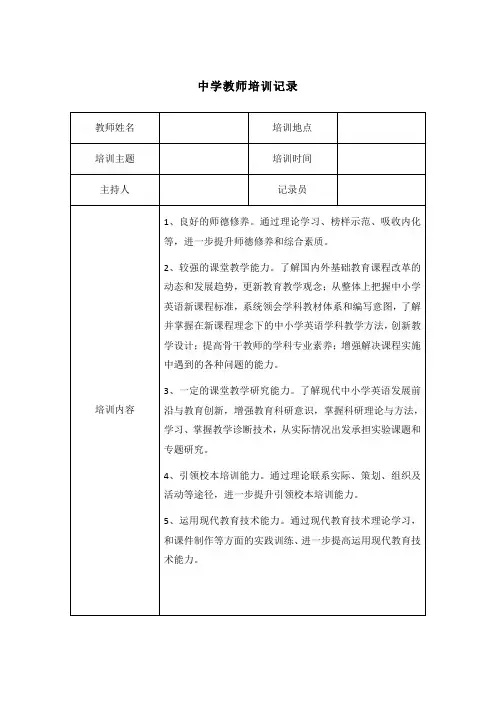 中学教师培训记录

| 教师姓名 |  | 培训地点 |  |
|---|---|---|---|
| 培训主题 |  | 培训时间 |  |
| 主持人 |  | 记录员 |  |
| 培训内容 | 1、良好的师德修养。通过理论学习、榜样示范、吸收内化等，进一步提升师德修养和综合素质。<br><br>2、较强的课堂教学能力。了解国内外基础教育课程改革的动态和发展趋势，更新教育教学观念；从整体上把握中小学英语新课程标准，系统领会学科教材体系和编写意图，了解并掌握在新课程理念下的中小学英语学科教学方法，创新教学设计；提高骨干教师的学科专业素养；增强解决课程实施中遇到的各种问题的能力。<br><br>3、一定的课堂教学研究能力。了解现代中小学英语发展前沿与教育创新，增强教育科研意识，掌握科研理论与方法，学习、掌握教学诊断技术，从实际情况出发承担实验课题和专题研究。<br><br>4、引领校本培训能力。通过理论联系实际、策划、组织及活动等途径，进一步提升引领校本培训能力。<br><br>5、运用现代教育技术能力。通过现代教育技术理论学习，和课件制作等方面的实践训练、进一步提高运用现代教育技术能力。 | | |